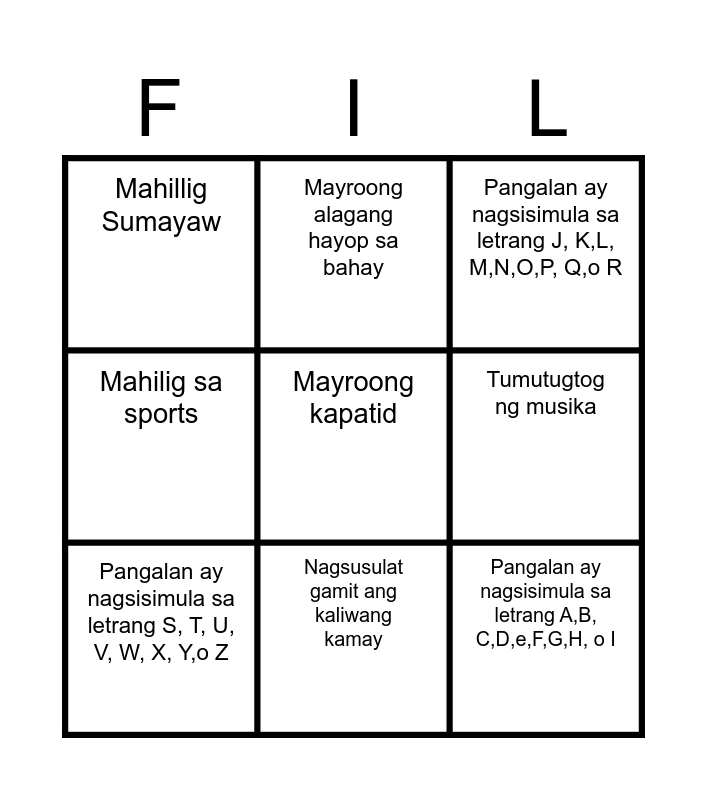 | F | I | L |
|---|---|---|
| Mahillig Sumayaw | Mayroong alagang hayop sa bahay | Pangalan ay nagsisimula sa letrang J, K,L, M,N,O,P, Q,o R |
| Mahilig sa sports | Mayroong kapatid | Tumutugtog ng musika |
| Pangalan ay nagsisimula sa letrang S, T, U, V, W, X, Y,o Z | Nagsusulat gamit ang kaliwang kamay | Pangalan ay nagsisimula sa letrang A,B, C,D,e,F,G,H, o I |